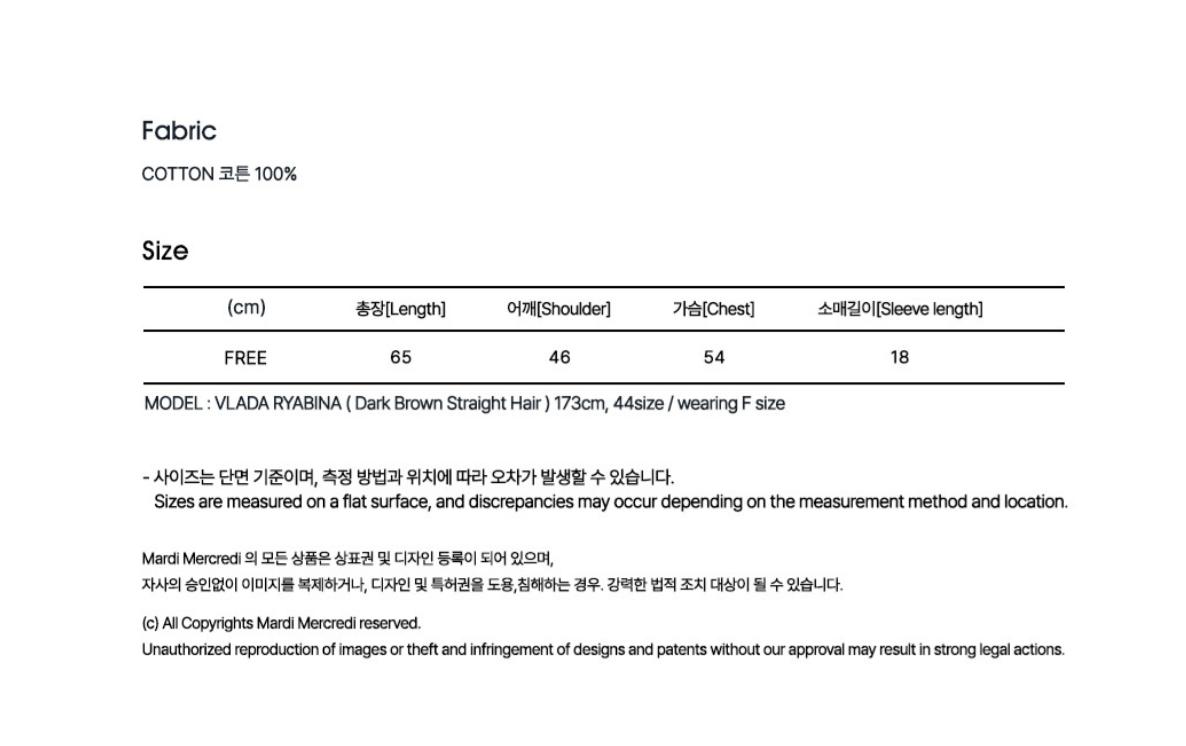 Fabric

COTTON 코튼 100%

Size

| (cm) | 총장[Length] | 어깨[Shoulder] | 가슴[Chest] | 소매길이[Sleeve length] |
|---|---|---|---|---|
| FREE | 65 | 46 | 54 | 18 |

MODEL : VLADA RYABINA ( Dark Brown Straight Hair ) 173cm, 44size / wearing F size

- 사이즈는 단면 기준이며, 측정 방법과 위치에 따라 오차가 발생할 수 있습니다.
Sizes are measured on a flat surface, and discrepancies may occur depending on the measurement method and location.

Mardi Mercredi 의 모든 상품은 상표권 및 디자인 등록이 되어 있으며,
자사의 승인없이 이미지를 복제하거나, 디자인 및 특허권을 도용,침해하는 경우. 강력한 법적 조치 대상이 될 수 있습니다.

(c) All Copyrights Mardi Mercredi reserved.
Unauthorized reproduction of images or theft and infringement of designs and patents without our approval may result in strong legal actions.